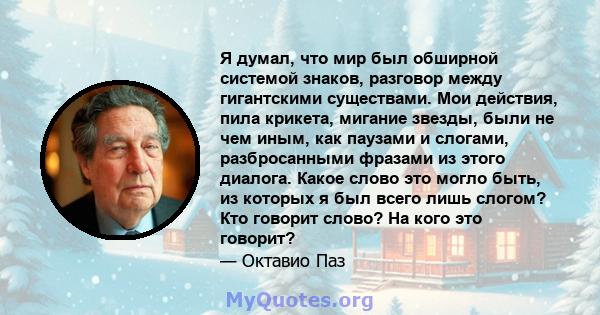 Я думал, что мир был обширной системой знаков, разговор между гигантскими существами. Мои действия, пила крикета, мигание звезды, были не чем иным, как паузами и слогами, разбросанными фразами из этого диалога. Какое слово это могло быть, из которых я был всего лишь слогом? Кто говорит слово? На кого это говорит?

— Октавио Паз

MyQuotes.org